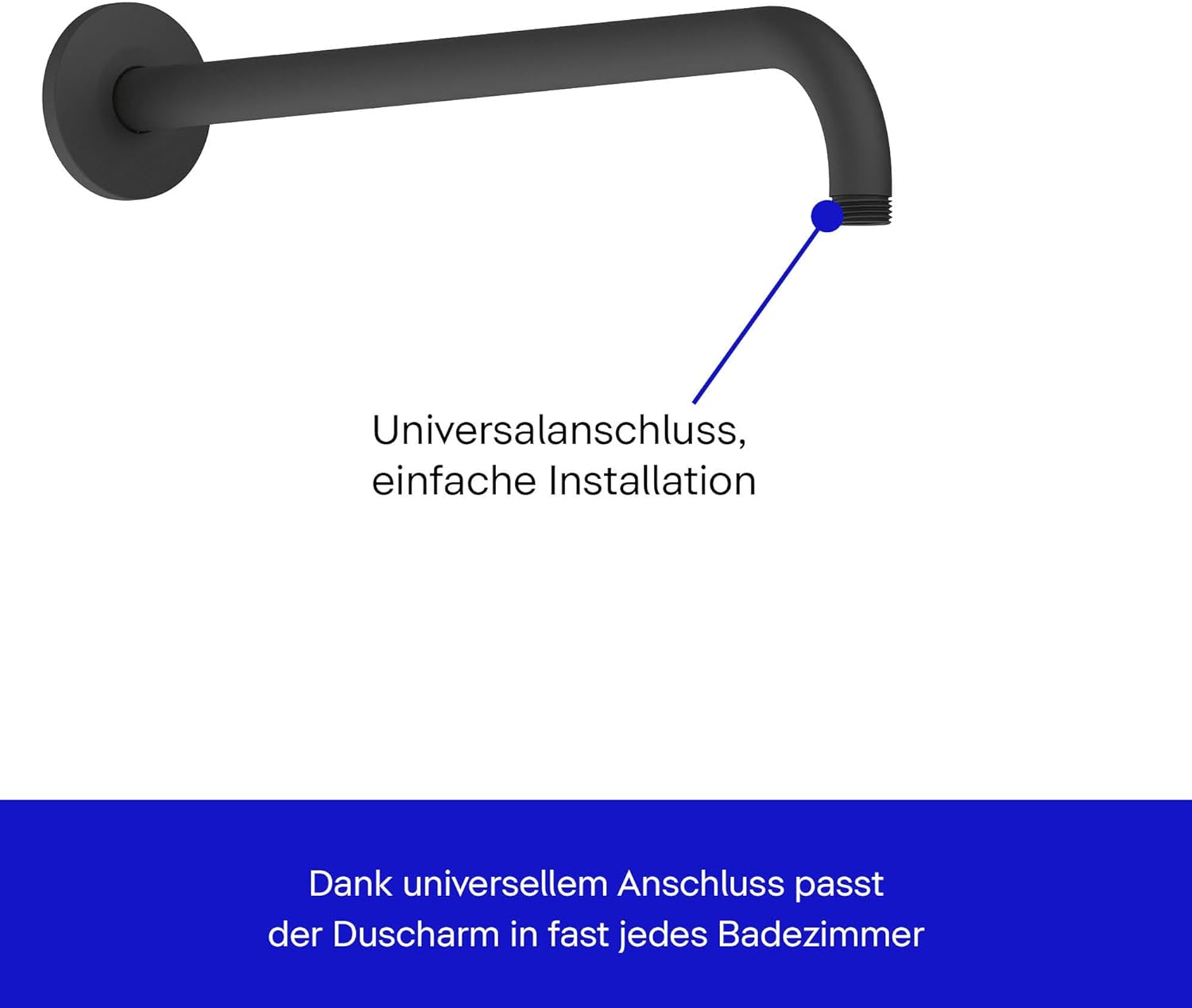 Universalanschluss,
einfache Installation

Dank universellem Anschluss passt der Duscharm in fast jedes Badezimmer